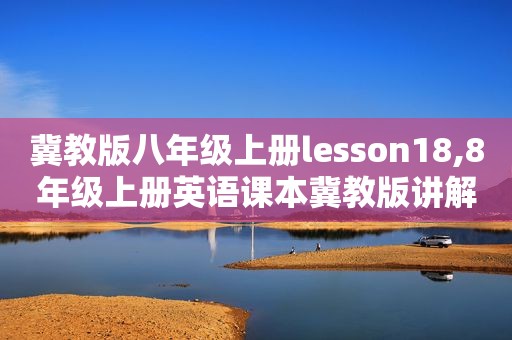 冀教版八年级上册lesson18,8年级上册英语课本冀教版讲解